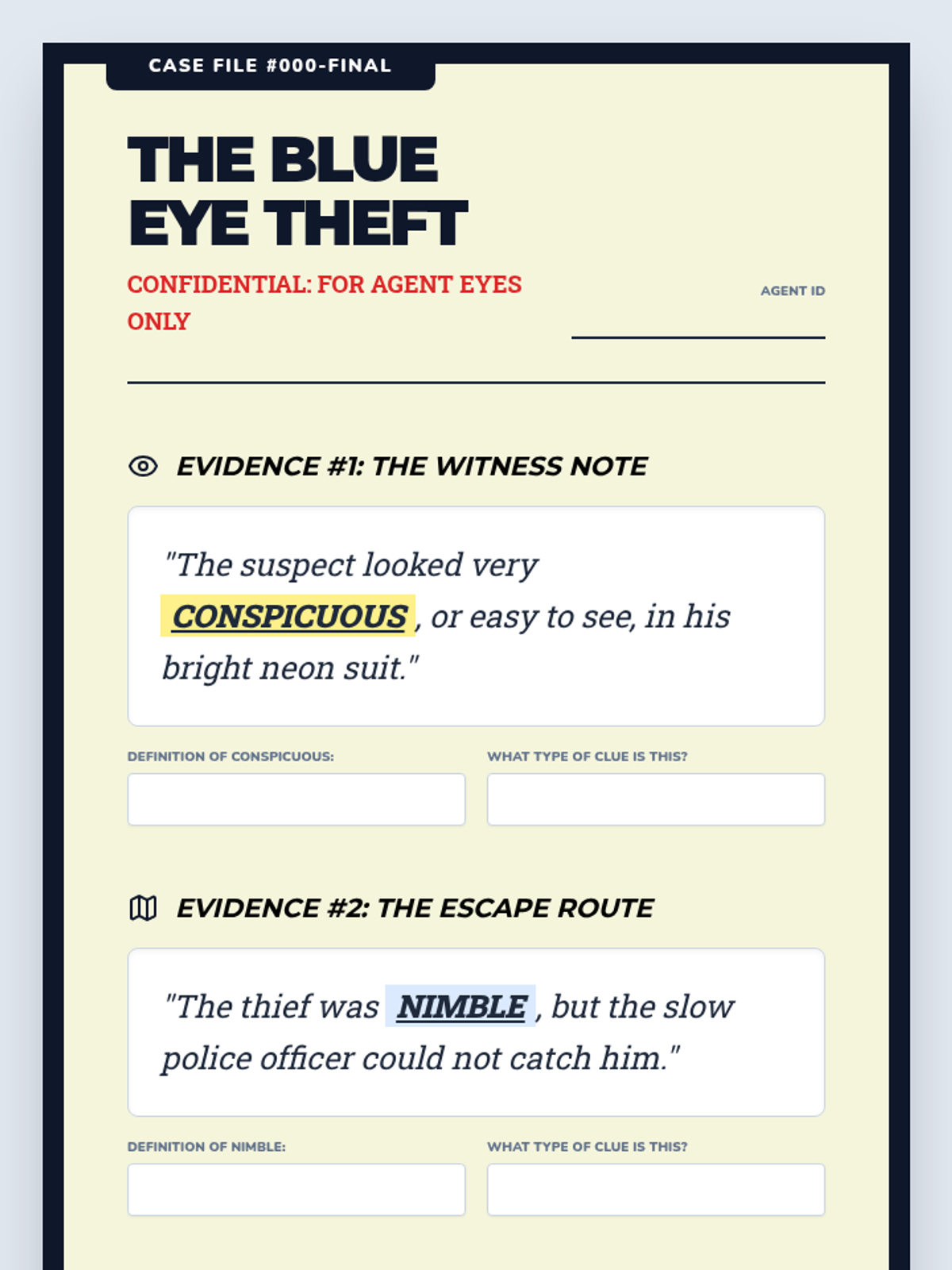 CASE FILE #000-FINAL

THE BLUE EYE THEFT

CONFIDENTIAL: FOR AGENT EYES ONLY

AGENT ID

EVIDENCE #1: THE WITNESS NOTE

"The suspect looked very CONSPICUOUS, or easy to see, in his bright neon suit."

DEFINITION OF CONSPICUOUS:

WHAT TYPE OF CLUE IS THIS?

EVIDENCE #2: THE ESCAPE ROUTE

"The thief was NIMBLE, but the slow police officer could not catch him."

DEFINITION OF NIMBLE:

WHAT TYPE OF CLUE IS THIS?